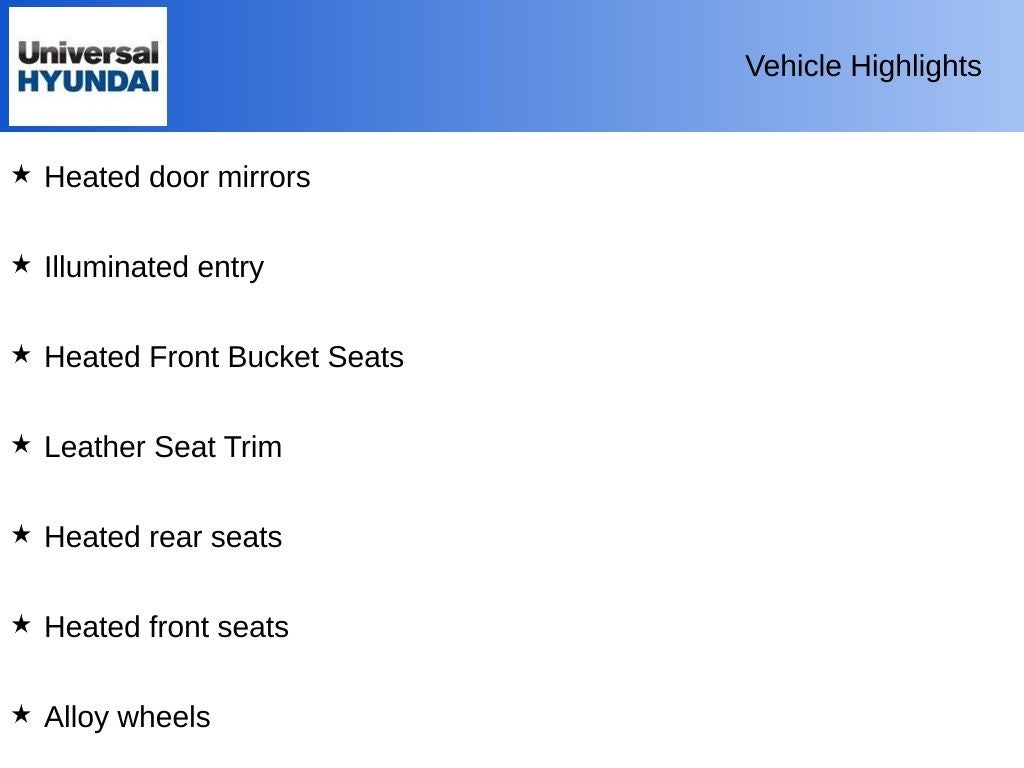 Universal
HYUNDAI

Vehicle Highlights

★ Heated door mirrors

★ Illuminated entry

★ Heated Front Bucket Seats

★ Leather Seat Trim

★ Heated rear seats

★ Heated front seats

★ Alloy wheels